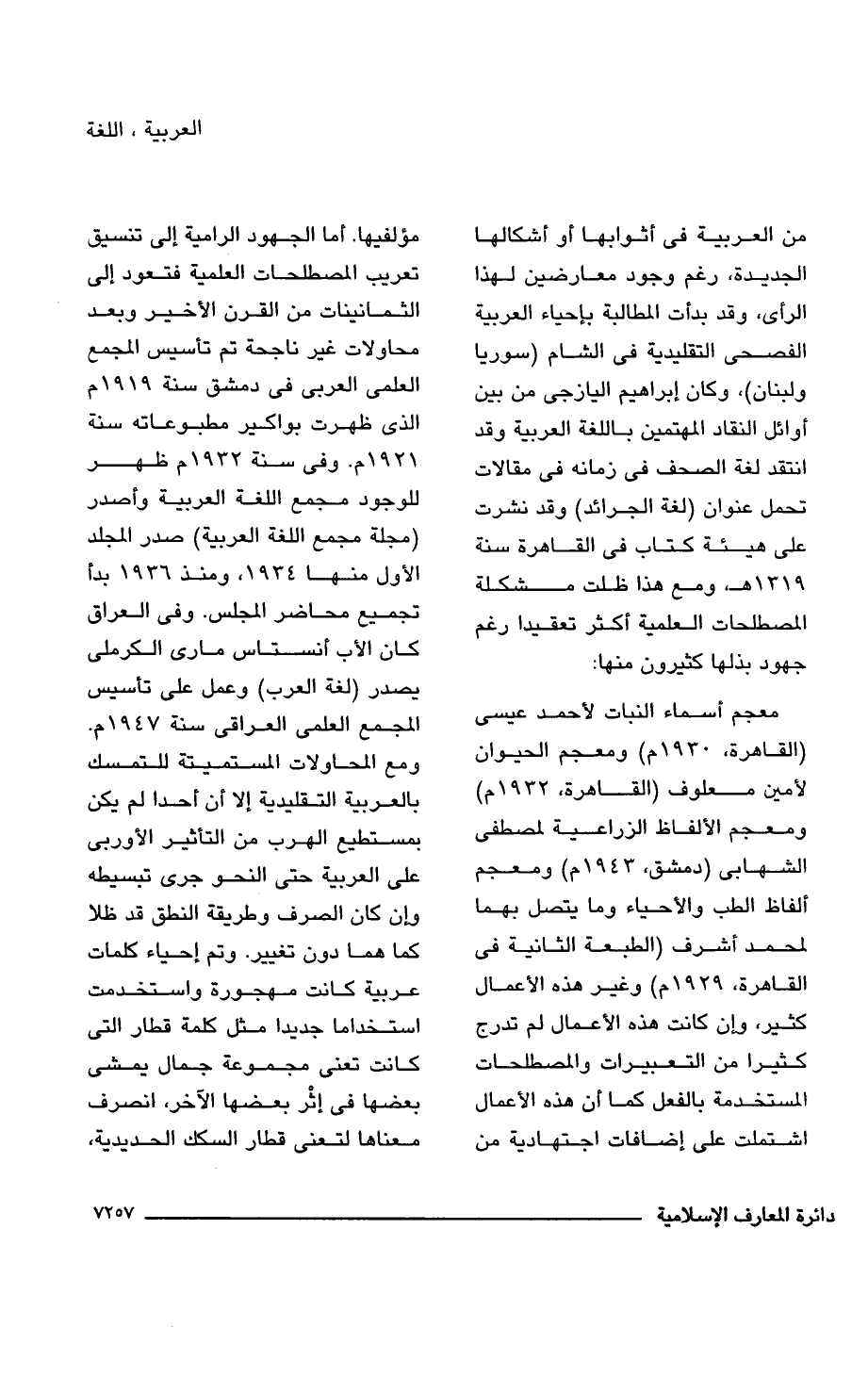 العربية ، اللغة

من العربية فى أثوابها أو أشكالها الجديدة، رغم وجود معارضين لهذا الرأى، وقد بدأت المطالبة بإحياء العربية الفصحى التقليدية فى الشام (سوريا ولبنان)، وكان إبراهيم اليازجى من بين أوائل النقاد المهتمين باللغة العربية وقد انتقد لغة الصحف فى زمانه فى مقالات تحمل عنوان (لغة الجرائد) وقد نشرت على هيئة كتاب فى القاهرة سنة ١٣١٩هـ، ومع هذا ظلت مشكلة المصطلحات العلمية أكثر تعقيدا رغم جهود بذلها كثيرون منها:

معجم أسماء النبات لأحمد عيسى (القاهرة، ١٩٣٠م) ومعجم الحيوان لأمين معلوف (القاهرة، ١٩٣٢م) ومعجم الألفاظ الزراعية لمصطفى الشهابى (دمشق، ١٩٤٣م) ومعجم ألفاظ الطب والأحياء وما يتصل بهما لمحمد أشرف (الطبعة الثانية فى القاهرة، ١٩٢٩م) وغير هذه الأعمال كثير، وإن كانت هذه الأعمال لم تدرج كثيرا من التعبيرات والمصطلحات المستخدمة بالفعل كما أن هذه الأعمال اشتملت على إضافات اجتهادية من

مؤلفيها. أما الجهود الرامية إلى تنسيق تعريب المصطلحات العلمية فتعود إلى الثمانينات من القرن الأخير وبعد محاولات غير ناجحة تم تأسيس المجمع العلمى العربى فى دمشق سنة ١٩١٩م الذى ظهرت بواكير مطبوعاته سنة ١٩٢١م. وفى سنة ١٩٣٢م ظهر للوجود مجمع اللغة العربية وأصدر (مجلة مجمع اللغة العربية) صدر المجلد الأول منها ١٩٣٤، ومنذ ١٩٣٦ بدأ تجميع محاضر المجلس. وفى العراق كان الأب أنستاس مارى الكرملى يصدر (لغة العرب) وعمل على تأسيس المجمع العلمى العراقى سنة ١٩٤٧م. ومع المحاولات المستميتة للتمسك بالعربية التقليدية إلا أن أحدا لم يكن بمستطيع الهرب من التأثير الأوربى على العربية حتى النحو جرى تبسيطه وإن كان الصرف وطريقة النطق قد ظلا كما هما دون تغيير. وتم إحياء كلمات عربية كانت مهجورة واستخدمت استخداما جديدا مثل كلمة قطار التى كانت تعنى مجموعة جمال يمشى بعضها فى إثْر بعضها الآخر، انصرف معناها لتعنى قطار السكك الحديدية،

دائرة المعارف الإسلامية ٧٢٥٧